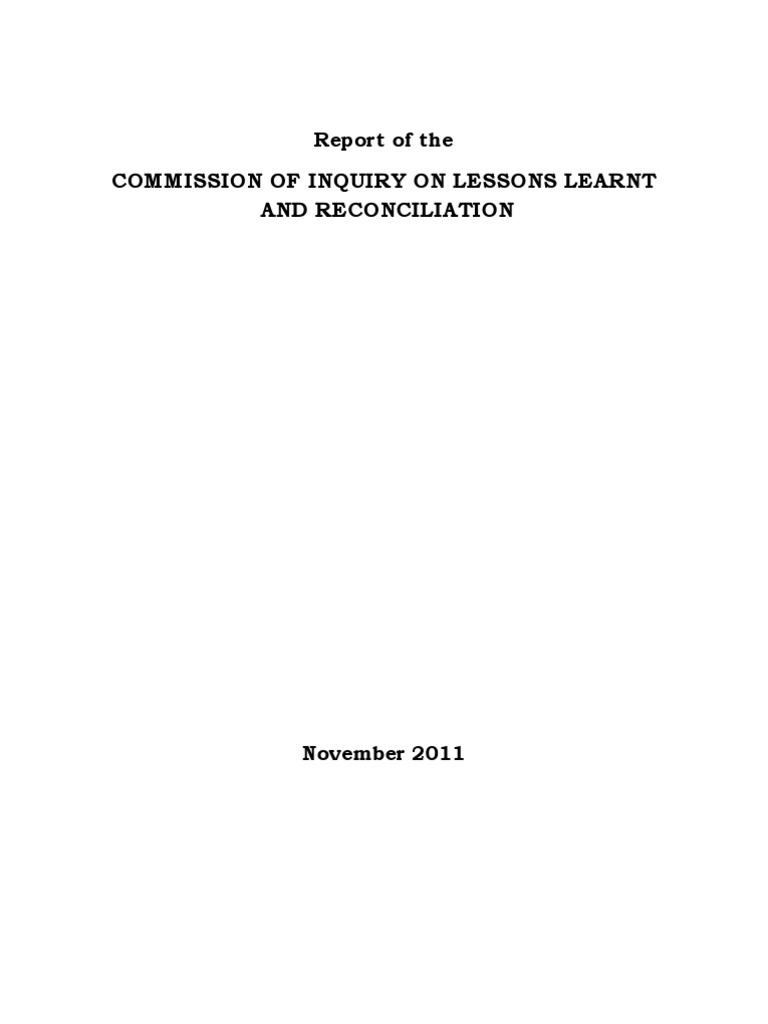 Report of the

COMMISSION OF INQUIRY ON LESSONS LEARNT
AND RECONCILIATION

November 2011